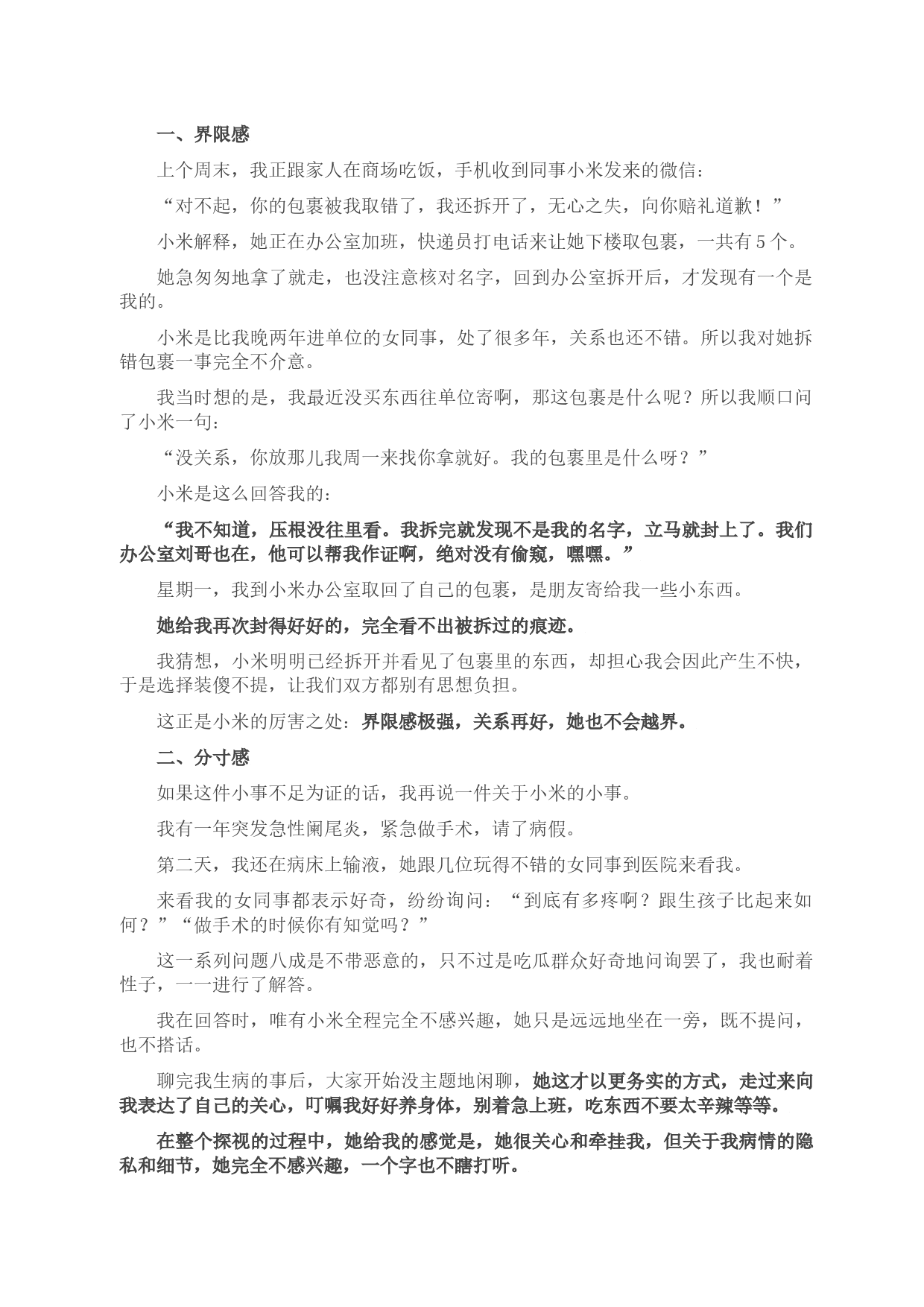 一、界限感

上个周末，我正跟家人在商场吃饭，手机收到同事小米发来的微信：

“对不起，你的包裹被我取错了，我还拆开了，无心之失，向你赔礼道歉！”

小米解释，她正在办公室加班，快递员打电话来让她下楼取包裹，一共有5个。

她急匆匆地拿了就走，也没注意核对名字，回到办公室拆开后，才发现有一个是我的。

小米是比我晚两年进单位的女同事，处了很多年，关系也还不错。所以我对她拆错包裹一事完全不介意。

我当时想的是，我最近没买东西往单位寄啊，那这包裹是什么呢？所以我顺口问了小米一句：

“没关系，你放那儿我周一来找你拿就好。我的包裹里是什么呀？”

小米是这么回答我的：

“我不知道，压根没往里看。我拆完就发现不是我的名字，立马就封上了。我们办公室刘哥也在，他可以帮我作证啊，绝对没有偷窥，嘿嘿。”

星期一，我到小米办公室取回了自己的包裹，是朋友寄给我一些小东西。

她给我再次封得好好的，完全看不出被拆过的痕迹。

我猜想，小米明明已经拆开并看见了包裹里的东西，却担心我会因此产生不快，于是选择装傻不提，让我们双方都别有思想负担。

这正是小米的厉害之处：界限感极强，关系再好，她也不会越界。

二、分寸感

如果这件小事不足为证的话，我再说一件关于小米的小事。

我有一年突发急性阑尾炎，紧急做手术，请了病假。

第二天，我还在病床上输液，她跟几位玩得不错的女同事到医院来看我。

来看我的女同事都表示好奇，纷纷询问：“到底有多疼啊？跟生孩子比起来如何？”“做手术的时候你有知觉吗？”

这一系列问题八成是不带恶意的，只不过是吃瓜群众好奇地问询罢了，我也耐着性子，一一进行了解答。

我在回答时，唯有小米全程完全不感兴趣，她只是远远地坐在一旁，既不提问，也不搭话。

聊完我生病的事后，大家开始没主题地闲聊，她这才以更务实的方式，走过来向我表达了自己的关心，叮嘱我好好养身体，别着急上班，吃东西不要太辛辣等等。

在整个探视的过程中，她给我的感觉是，她很关心和牵挂我，但关于我病情的隐私和细节，她完全不感兴趣，一个字也不瞎打听。